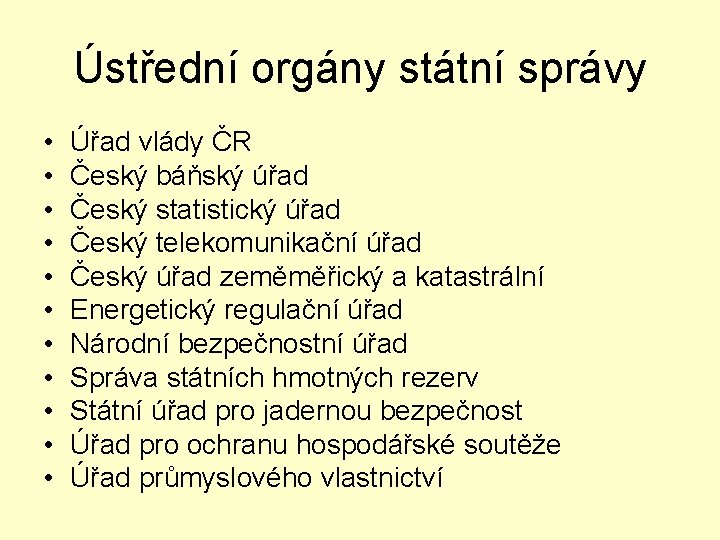 Ústřední orgány státní správy

• Úřad vlády ČR
• Český báňský úřad
• Český statistický úřad
• Český telekomunikační úřad
• Český úřad zeměměřický a katastrální
• Energetický regulační úřad
• Národní bezpečnostní úřad
• Správa státních hmotných rezerv
• Státní úřad pro jadernou bezpečnost
• Úřad pro ochranu hospodářské soutěže
• Úřad průmyslového vlastnictví